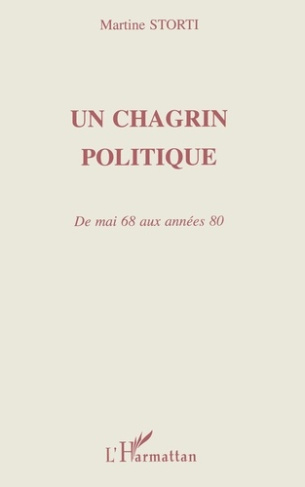 Martine STORTI

UN CHAGRIN POLITIQUE

De mai 68 aux années 80

L'Harmattan